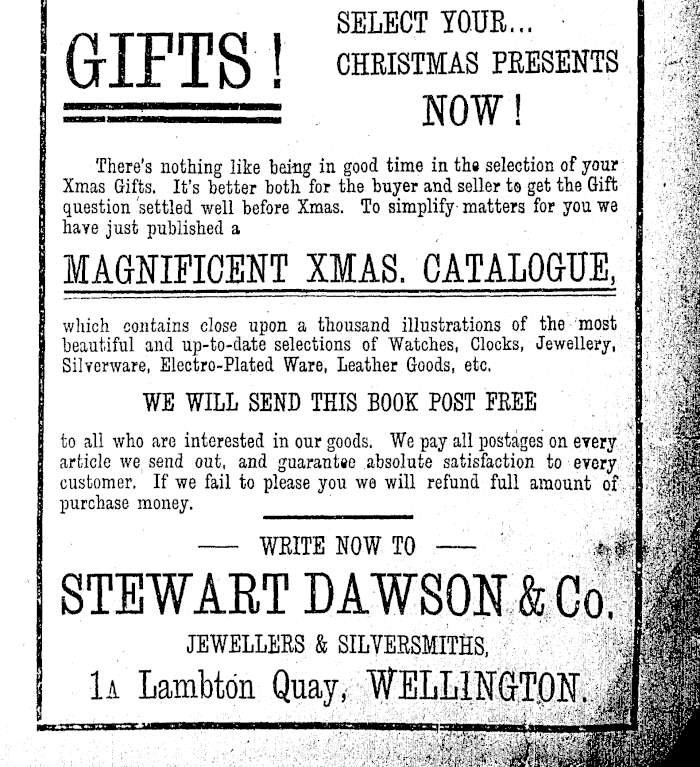 GIFTS!

SELECT YOUR...
CHRISTMAS PRESENTS
NOW!

There's nothing like being in good time in the selection of your Xmas Gifts. It's better both for the buyer and seller to get the Gift question settled well before Xmas. To simplify matters for you we have just published a

MAGNIFICENT XMAS. CATALOGUE,

which contains close upon a thousand illustrations of the most beautiful and up-to-date selections of Watches, Clocks, Jewellery, Silverware, Electro-Plated Ware, Leather Goods, etc.

WE WILL SEND THIS BOOK POST FREE

to all who are interested in our goods. We pay all postages on every article we send out, and guarantee absolute satisfaction to every customer. If we fail to please you we will refund full amount of purchase money.

— WRITE NOW TO —

STEWART DAWSON & Co.

JEWELLERS & SILVERSMITHS,

1A Lambton Quay, WELLINGTON.